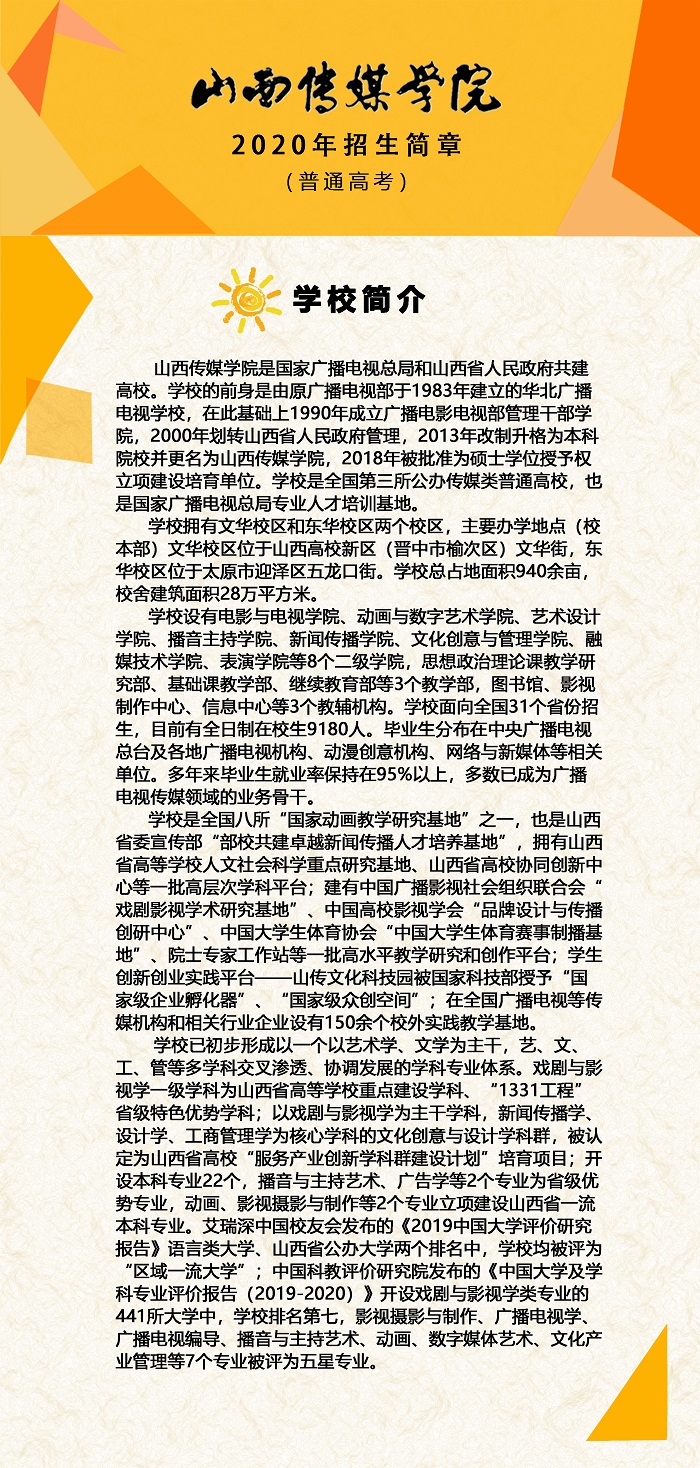 山西传媒学院

2020年招生简章

（普通高考）

学校简介

山西传媒学院是国家广播电视总局和山西省人民政府共建高校。学校的前身是由原广播电视部于1983年建立的华北广播电视学校，在此基础上1990年成立广播电影电视部管理干部学院，2000年划转山西省人民政府管理，2013年改制升格为本科院校并更名为山西传媒学院，2018年被批准为硕士学位授予权立项建设培育单位。学校是全国第三所公办传媒类普通高校，也是国家广播电视总局专业人才培训基地。

学校拥有文华校区和东华校区两个校区，主要办学地点（校本部）文华校区位于山西高校新区（晋中市榆次区）文华街，东华校区位于太原市迎泽区五龙口街。学校总占地面积940余亩，校舍建筑面积28万平方米。

学校设有电影与电视学院、动画与数字艺术学院、艺术设计学院、播音主持学院、新闻传播学院、文化创意与管理学院、融媒技术学院、表演学院等8个二级学院，思想政治理论课教学研究部、基础课教学部、继续教育部等3个教学部，图书馆、影视制作中心、信息中心等3个教辅机构。学校面向全国31个省份招生，目前有全日制在校生9180人。毕业生分布在中央广播电视总台及各地广播电视机构、动漫创意机构、网络与新媒体等相关单位。多年来毕业生就业率保持在95%以上，多数已成为广播电视传媒领域的业务骨干。

学校是全国八所“国家动画教学研究基地”之一，也是山西省委宣传部“部校共建卓越新闻传播人才培养基地”，拥有山西省高等学校人文社会科学重点研究基地、山西省高校协同创新中心等一批高层次学科平台；建有中国广播影视社会组织联合会“戏剧影视学术研究基地”、中国高校影视学会“品牌设计与传播创研中心”、中国大学生体育协会“中国大学生体育赛事制播基地”、院士专家工作站等一批高水平教学研究和创作平台；学生创新创业实践平台——山传文化科技园被国家科技部授予“国家级企业孵化器”、“国家级众创空间”；在全国广播电视等传媒机构和相关行业企业设有150余个校外实践教学基地。

学校已初步形成以一个以艺术学、文学为主干，艺、文、工、管等多学科交叉渗透、协调发展的学科专业体系。戏剧与影视学一级学科为山西省高等学校重点建设学科、“1331工程”省级特色优势学科；以戏剧与影视学为主干学科，新闻传播学、设计学、工商管理学为核心学科的文化创意与设计学科群，被认定为山西省高校“服务产业创新学科群建设计划”培育项目；开设本科专业22个，播音与主持艺术、广告学等2个专业为省级优势专业，动画、影视摄影与制作等2个专业立项建设山西省一流本科专业。艾瑞深中国校友会发布的《2019中国大学评价研究报告》语言类大学、山西省公办大学两个排名中，学校均被评为“区域一流大学”；中国科教评价研究院发布的《中国大学及学科专业评价报告（2019-2020）》开设戏剧与影视学类专业的441所大学中，学校排名第七，影视摄影与制作、广播电视学、广播电视编导、播音与主持艺术、动画、数字媒体艺术、文化产业管理等7个专业被评为五星专业。